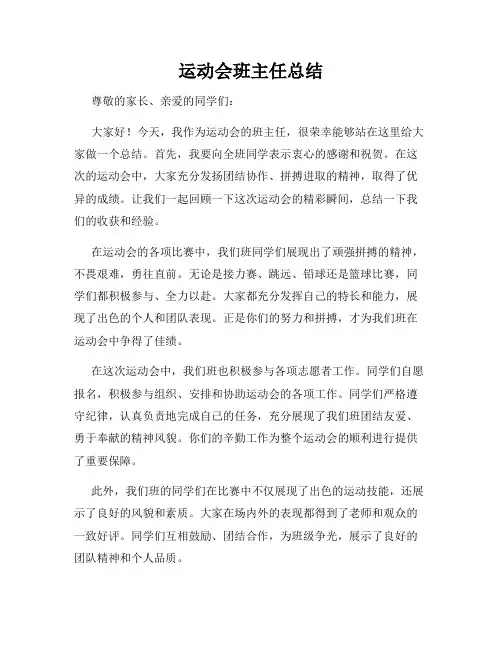 运动会班主任总结

尊敬的家长、亲爱的同学们：

大家好！今天，我作为运动会的班主任，很荣幸能够站在这里给大家做一个总结。首先，我要向全班同学表示衷心的感谢和祝贺。在这次的运动会中，大家充分发扬团结协作、拼搏进取的精神，取得了优异的成绩。让我们一起回顾一下这次运动会的精彩瞬间，总结一下我们的收获和经验。

在运动会的各项比赛中，我们班同学们展现出了顽强拼搏的精神，不畏艰难，勇往直前。无论是接力赛、跳远、铅球还是篮球比赛，同学们都积极参与、全力以赴。大家都充分发挥自己的特长和能力，展现了出色的个人和团队表现。正是你们的努力和拼搏，才为我们班在运动会中争得了佳绩。

在这次运动会中，我们班也积极参与各项志愿者工作。同学们自愿报名，积极参与组织、安排和协助运动会的各项工作。同学们严格遵守纪律，认真负责地完成自己的任务，充分展现了我们班团结友爱、勇于奉献的精神风貌。你们的辛勤工作为整个运动会的顺利进行提供了重要保障。

此外，我们班的同学们在比赛中不仅展现了出色的运动技能，还展示了良好的风貌和素质。大家在场内外的表现都得到了老师和观众的一致好评。同学们互相鼓励、团结合作，为班级争光，展示了良好的团队精神和个人品质。